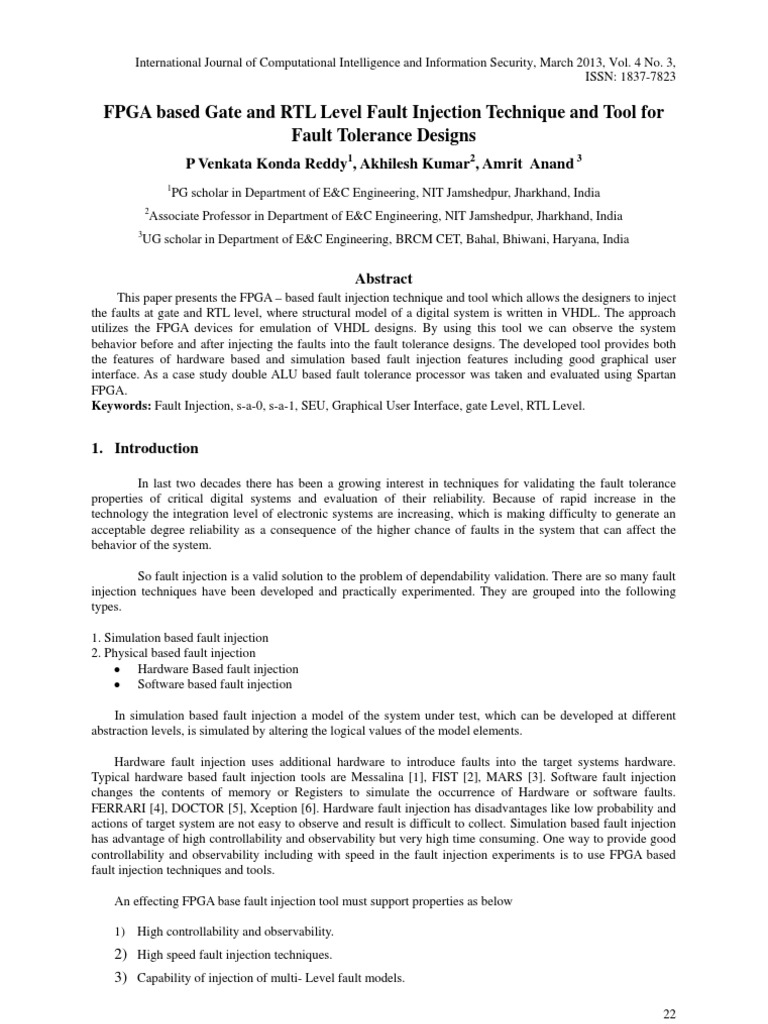 International Journal of Computational Intelligence and Information Security, March 2013, Vol. 4 No. 3, ISSN: 1837-7823

FPGA based Gate and RTL Level Fault Injection Technique and Tool for Fault Tolerance Designs

P Venkata Konda Reddy$^1$, Akhilesh Kumar$^2$, Amrit Anand $^3$

$^1$PG scholar in Department of E&C Engineering, NIT Jamshedpur, Jharkhand, India

$^2$Associate Professor in Department of E&C Engineering, NIT Jamshedpur, Jharkhand, India

$^3$UG scholar in Department of E&C Engineering, BRCM CET, Bahal, Bhiwani, Haryana, India

Abstract

This paper presents the FPGA – based fault injection technique and tool which allows the designers to inject the faults at gate and RTL level, where structural model of a digital system is written in VHDL. The approach utilizes the FPGA devices for emulation of VHDL designs. By using this tool we can observe the system behavior before and after injecting the faults into the fault tolerance designs. The developed tool provides both the features of hardware based and simulation based fault injection features including good graphical user interface. As a case study double ALU based fault tolerance processor was taken and evaluated using Spartan FPGA.
Keywords: Fault Injection, s-a-0, s-a-1, SEU, Graphical User Interface, gate Level, RTL Level.

1. Introduction

In last two decades there has been a growing interest in techniques for validating the fault tolerance properties of critical digital systems and evaluation of their reliability. Because of rapid increase in the technology the integration level of electronic systems are increasing, which is making difficulty to generate an acceptable degree reliability as a consequence of the higher chance of faults in the system that can affect the behavior of the system.

So fault injection is a valid solution to the problem of dependability validation. There are so many fault injection techniques have been developed and practically experimented. They are grouped into the following types.

1. Simulation based fault injection
2. Physical based fault injection
• Hardware Based fault injection
• Software based fault injection

In simulation based fault injection a model of the system under test, which can be developed at different abstraction levels, is simulated by altering the logical values of the model elements.

Hardware fault injection uses additional hardware to introduce faults into the target systems hardware. Typical hardware based fault injection tools are Messalina [1], FIST [2], MARS [3]. Software fault injection changes the contents of memory or Registers to simulate the occurrence of Hardware or software faults. FERRARI [4], DOCTOR [5], Xception [6]. Hardware fault injection has disadvantages like low probability and actions of target system are not easy to observe and result is difficult to collect. Simulation based fault injection has advantage of high controllability and observability but very high time consuming. One way to provide good controllability and observability including with speed in the fault injection experiments is to use FPGA based fault injection techniques and tools.

An effecting FPGA base fault injection tool must support properties as below

1) High controllability and observability.
2) High speed fault injection techniques.
3) Capability of injection of multi- Level fault models.

22